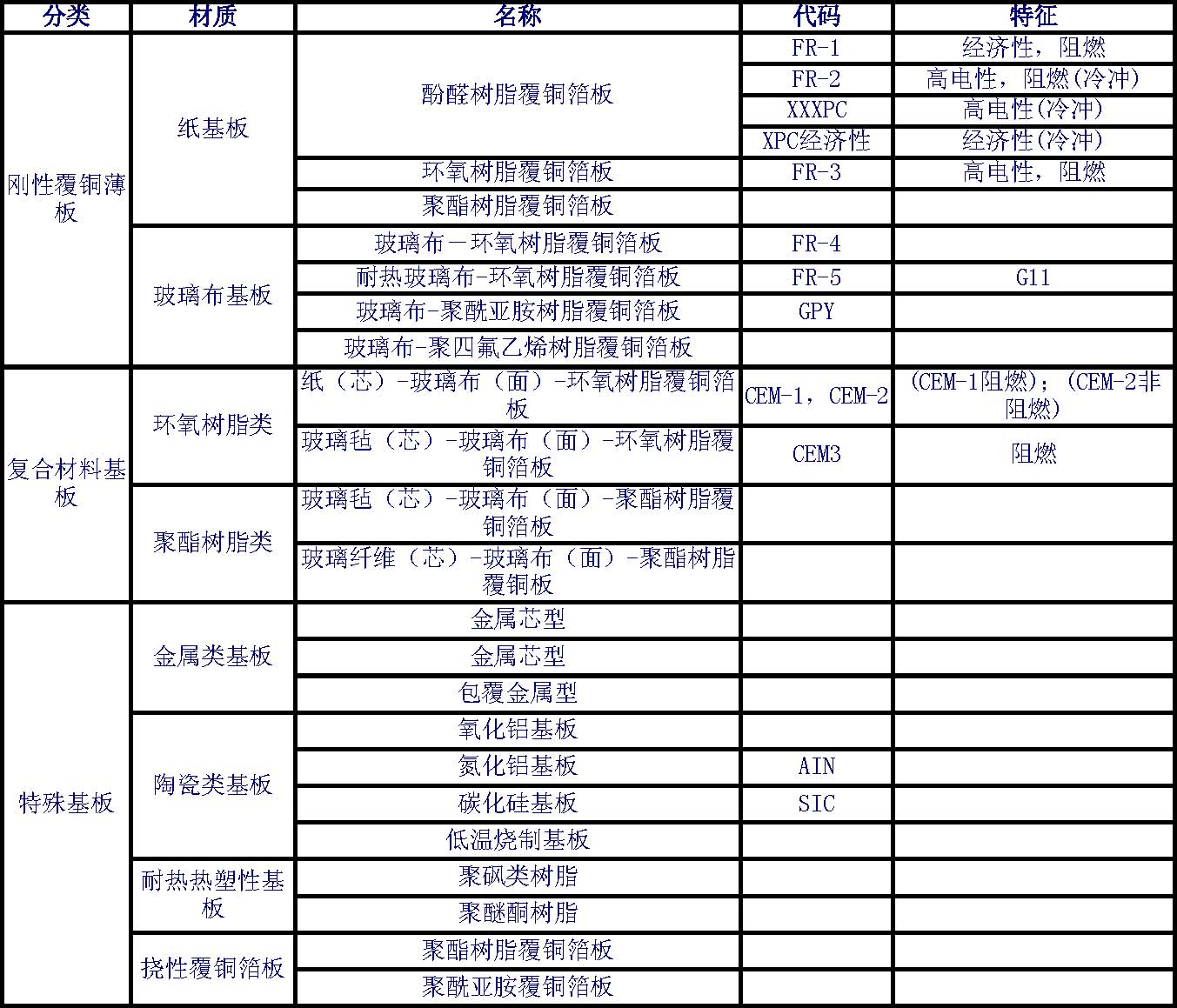 | 分类 | 材质 | 名称 | 代码 | 特征 |
|---|---|---|---|---|
| 刚性覆铜薄板 | 纸基板 | 酚醛树脂覆铜箔板 | FR-1 | 经济性，阻燃 |
| | | | FR-2 | 高电性，阻燃(冷冲) |
| | | | XXXPC | 高电性(冷冲) |
| | | | XPC经济性 | 经济性(冷冲) |
| | | 环氧树脂覆铜箔板 | FR-3 | 高电性，阻燃 |
| | | 聚酯树脂覆铜箔板 | | |
| | 玻璃布基板 | 玻璃布－环氧树脂覆铜箔板 | FR-4 | |
| | | 耐热玻璃布-环氧树脂覆铜箔板 | FR-5 | G11 |
| | | 玻璃布-聚酰亚胺树脂覆铜箔板 | GPY | |
| | | 玻璃布-聚四氟乙烯树脂覆铜箔板 | | |
| 复合材料基板 | 环氧树脂类 | 纸（芯）-玻璃布（面）-环氧树脂覆铜箔板 | CEM-1，CEM-2 | (CEM-1阻燃)；(CEM-2非阻燃) |
| | | 玻璃毡（芯）-玻璃布（面）-环氧树脂覆铜箔板 | CEM3 | 阻燃 |
| | 聚酯树脂类 | 玻璃毡（芯）-玻璃布（面）-聚酯树脂覆铜箔板 | | |
| | | 玻璃纤维（芯）-玻璃布（面）-聚酯树脂覆铜板 | | |
| 特殊基板 | 金属类基板 | 金属芯型 | | |
| | | 金属芯型 | | |
| | | 包覆金属型 | | |
| | 陶瓷类基板 | 氧化铝基板 | | |
| | | 氮化铝基板 | AIN | |
| | | 碳化硅基板 | SIC | |
| | | 低温烧制基板 | | |
| | 耐热热塑性基板 | 聚砜类树脂 | | |
| | | 聚醚酮树脂 | | |
| | 挠性覆铜箔板 | 聚酯树脂覆铜箔板 | | |
| | | 聚酰亚胺覆铜箔板 | | |